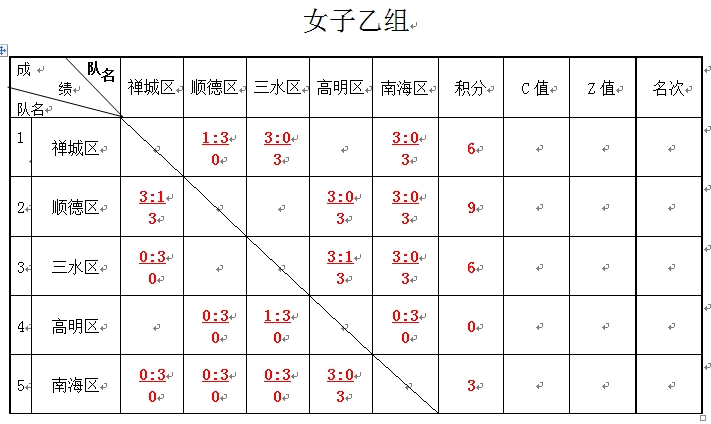 女子乙组

| 成绩 队名 队名 | | 禅城区 | 顺德区 | 三水区 | 高明区 | 南海区 | 积分 | C值 | Z值 | 名次 |
|---|---|---|---|---|---|---|---|---|---|---|
| 1 | 禅城区 | | 1:3 0 | 3:0 3 | | 3:0 3 | 6 | | | |
| 2 | 顺德区 | 3:1 3 | | | 3:0 3 | 3:0 3 | 9 | | | |
| 3 | 三水区 | 0:3 0 | | | 3:1 3 | 3:0 3 | 6 | | | |
| 4 | 高明区 | | 0:3 0 | 1:3 0 | | 0:3 0 | 0 | | | |
| 5 | 南海区 | 0:3 0 | 0:3 0 | 0:3 0 | 3:0 3 | | 3 | | | |